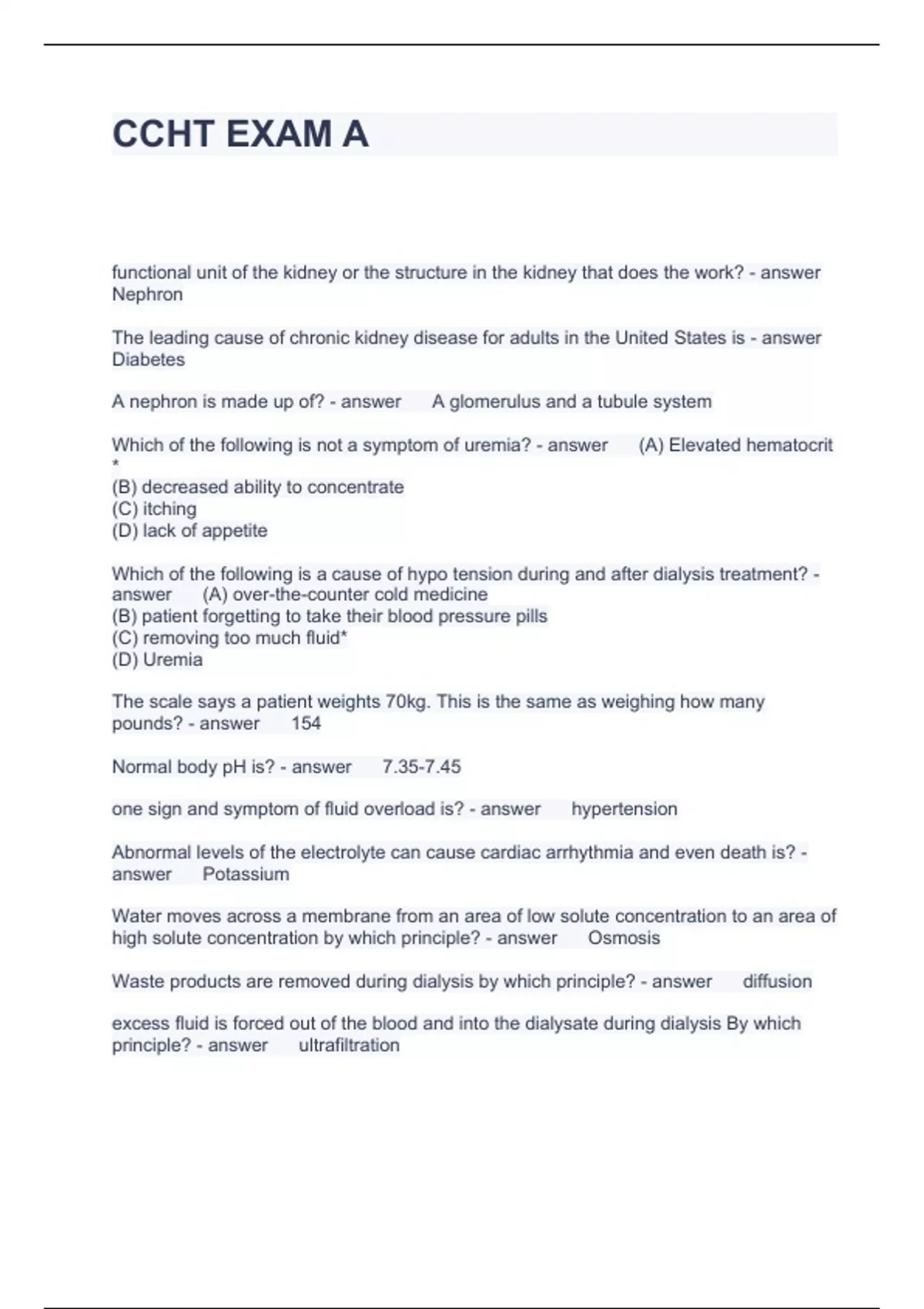 CCHT EXAM A

functional unit of the kidney or the structure in the kidney that does the work? - answer Nephron

The leading cause of chronic kidney disease for adults in the United States is - answer Diabetes

A nephron is made up of? - answer A glomerulus and a tubule system

Which of the following is not a symptom of uremia? - answer (A) Elevated hematocrit *
(B) decreased ability to concentrate
(C) itching
(D) lack of appetite

Which of the following is a cause of hypo tension during and after dialysis treatment? - answer (A) over-the-counter cold medicine
(B) patient forgetting to take their blood pressure pills
(C) removing too much fluid*
(D) Uremia

The scale says a patient weights 70kg. This is the same as weighing how many pounds? - answer 154

Normal body pH is? - answer 7.35-7.45

one sign and symptom of fluid overload is? - answer hypertension

Abnormal levels of the electrolyte can cause cardiac arrhythmia and even death is? - answer Potassium

Water moves across a membrane from an area of low solute concentration to an area of high solute concentration by which principle? - answer Osmosis

Waste products are removed during dialysis by which principle? - answer diffusion

excess fluid is forced out of the blood and into the dialysate during dialysis By which principle? - answer ultrafiltration